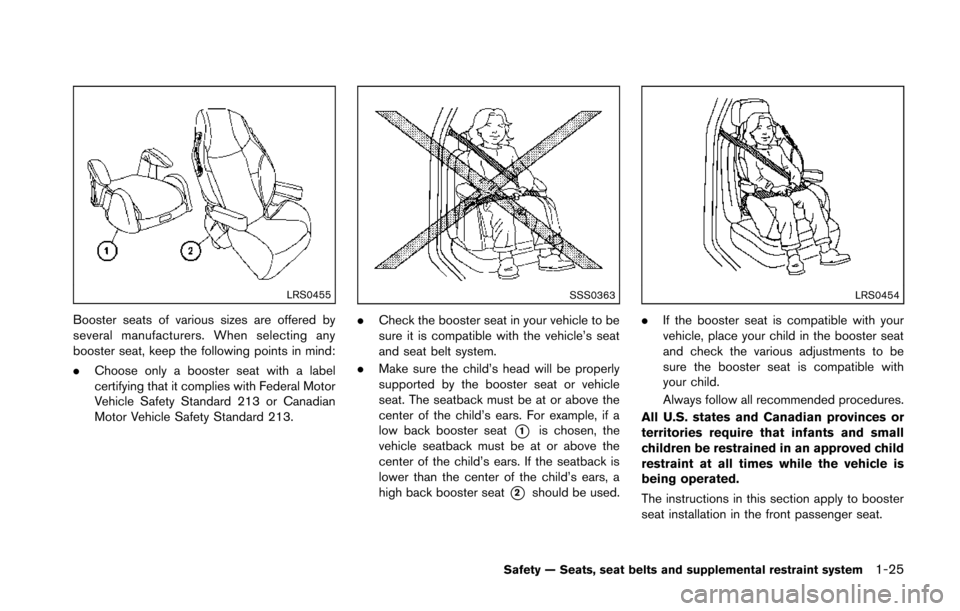 1

2

LRS0455

Booster seats of various sizes are offered by several manufacturers. When selecting any booster seat, keep the following points in mind:

. Choose only a booster seat with a label certifying that it complies with Federal Motor Vehicle Safety Standard 213 or Canadian Motor Vehicle Safety Standard 213.

SSS0363

. Check the booster seat in your vehicle to be sure it is compatible with the vehicle's seat and seat belt system.

. Make sure the child's head will be properly supported by the booster seat or vehicle seat. The seatback must be at or above the center of the child's ears. For example, if a low back booster seat 1 is chosen, the vehicle seatback must be at or above the center of the child's ears. If the seatback is lower than the center of the child's ears, a high back booster seat 2 should be used.

LRS0454

. If the booster seat is compatible with your vehicle, place your child in the booster seat and check the various adjustments to be sure the booster seat is compatible with your child.

Always follow all recommended procedures.

All U.S. states and Canadian provinces or territories require that infants and small children be restrained in an approved child restraint at all times while the vehicle is being operated.

The instructions in this section apply to booster seat installation in the front passenger seat.

Safety — Seats, seat belts and supplemental restraint system 1-25

carmanualsonline.info